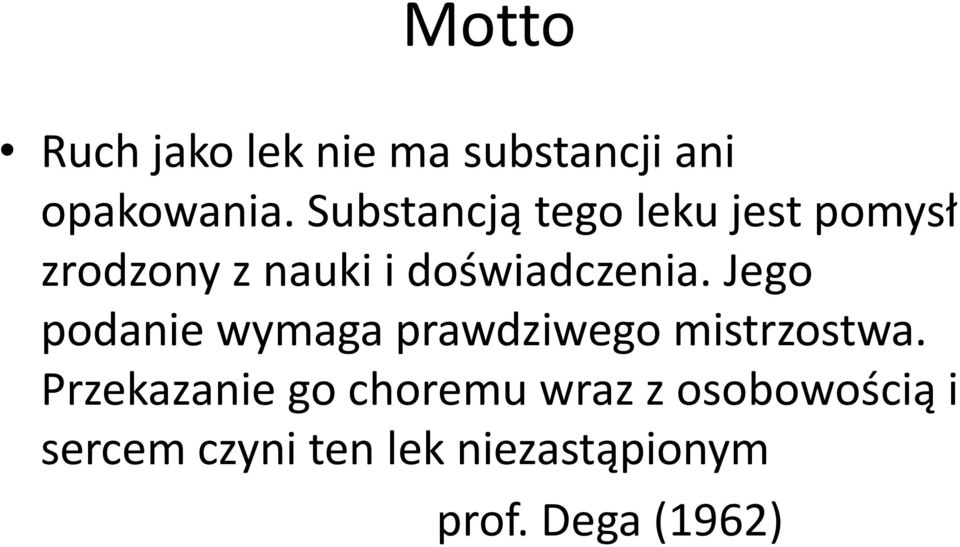 Motto

• Ruch jako lek nie ma substancji ani opakowania. Substancją tego leku jest pomysł zrodzony z nauki i doświadczenia. Jego podanie wymaga prawdziwego mistrzostwa. Przekazanie go choremu wraz z osobowością i sercem czyni ten lek niezastąpionym

prof. Dega (1962)